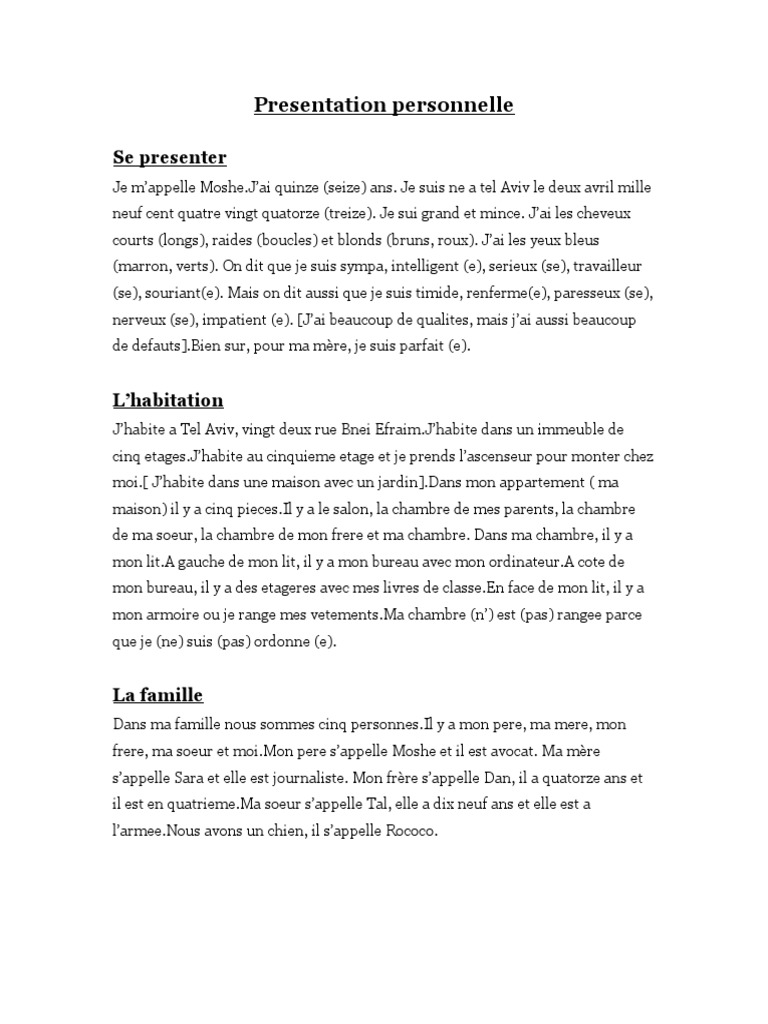 Presentation personnelle

Se presenter

Je m'appelle Moshe.J'ai quinze (seize) ans. Je suis ne a tel Aviv le deux avril mille neuf cent quatre vingt quatorze (treize). Je sui grand et mince. J'ai les cheveux courts (longs), raides (boucles) et blonds (bruns, roux). J'ai les yeux bleus (marron, verts). On dit que je suis sympa, intelligent (e), serieux (se), travailleur (se), souriant(e). Mais on dit aussi que je suis timide, renferme(e), paresseux (se), nerveux (se), impatient (e). [J'ai beaucoup de qualites, mais j'ai aussi beaucoup de defauts].Bien sur, pour ma mère, je suis parfait (e).

L'habitation

J'habite a Tel Aviv, vingt deux rue Bnei Efraim.J'habite dans un immeuble de cinq etages.J'habite au cinquieme etage et je prends l'ascenseur pour monter chez moi.[ J'habite dans une maison avec un jardin].Dans mon appartement ( ma maison) il y a cinq pieces.Il y a le salon, la chambre de mes parents, la chambre de ma soeur, la chambre de mon frere et ma chambre. Dans ma chambre, il y a mon lit.A gauche de mon lit, il y a mon bureau avec mon ordinateur.A cote de mon bureau, il y a des etageres avec mes livres de classe.En face de mon lit, il y a mon armoire ou je range mes vetements.Ma chambre (n') est (pas) rangee parce que je (ne) suis (pas) ordonne (e).

La famille

Dans ma famille nous sommes cinq personnes.Il y a mon pere, ma mere, mon frere, ma soeur et moi.Mon pere s'appelle Moshe et il est avocat. Ma mère s'appelle Sara et elle est journaliste. Mon frère s'appelle Dan, il a quatorze ans et il est en quatrieme.Ma soeur s'appelle Tal, elle a dix neuf ans et elle est a l'armee.Nous avons un chien, il s'appelle Rococo.